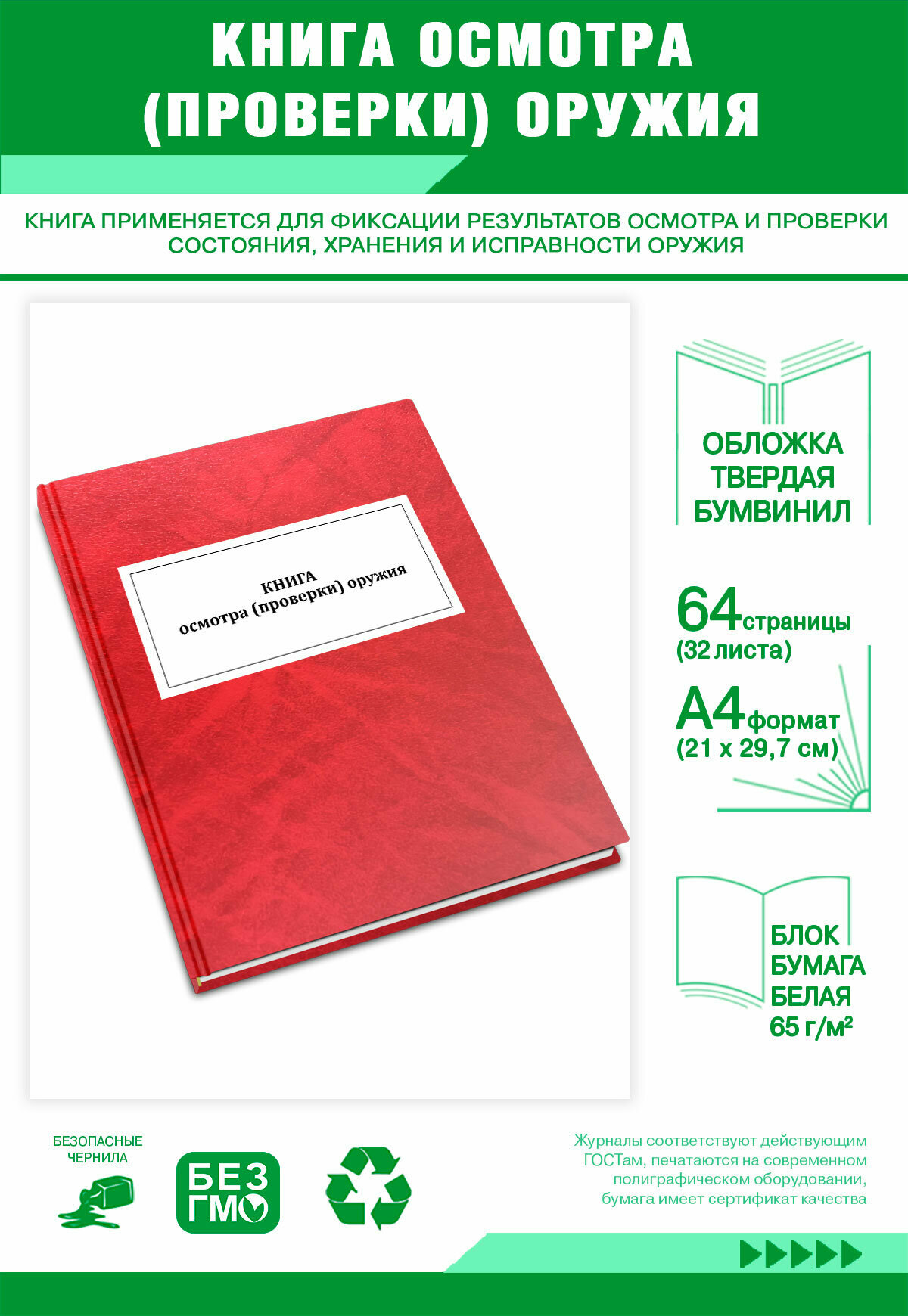 КНИГА ОСМОТРА (ПРОВЕРКИ) ОРУЖИЯ

КНИГА ПРИМЕНЯЕТСЯ ДЛЯ ФИКСАЦИИ РЕЗУЛЬТАТОВ ОСМОТРА И ПРОВЕРКИ СОСТОЯНИЯ, ХРАНЕНИЯ И ИСПРАВНОСТИ ОРУЖИЯ

КНИГА
осмотра (проверки) оружия

ОБЛОЖКА ТВЕРДАЯ БУМВИНИЛ

64 страницы
(32 листа)

А4 формат
(21 х 29,7 см)

БЛОК БУМАГА БЕЛАЯ 65 г/м²

БЕЗОПАСНЫЕ ЧЕРНИЛА

БЕЗ ГМО

Журналы соответствуют действующим ГОСТам, печатаются на современном полиграфическом оборудовании, бумага имеет сертификат качества